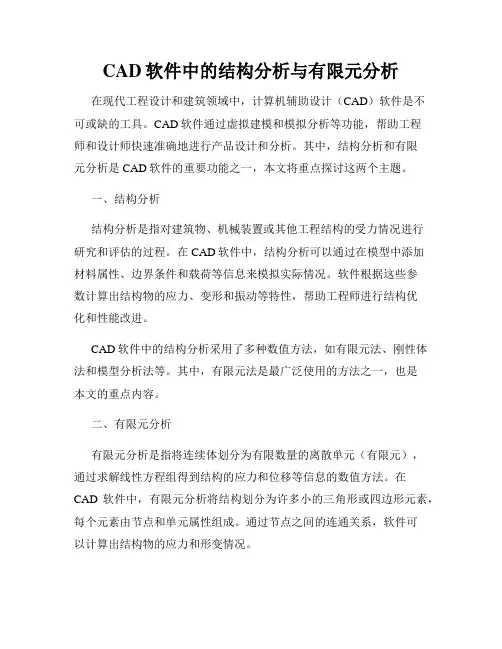 CAD 软件中的结构分析与有限元分析

在现代工程设计和建筑领域中，计算机辅助设计（CAD）软件是不可或缺的工具。CAD 软件通过虚拟建模和模拟分析等功能，帮助工程师和设计师快速准确地进行产品设计和分析。其中，结构分析和有限元分析是 CAD 软件的重要功能之一，本文将重点探讨这两个主题。

一、结构分析

结构分析是指对建筑物、机械装置或其他工程结构的受力情况进行研究和评估的过程。在 CAD 软件中，结构分析可以通过在模型中添加材料属性、边界条件和载荷等信息来模拟实际情况。软件根据这些参数计算出结构物的应力、变形和振动等特性，帮助工程师进行结构优化和性能改进。

CAD 软件中的结构分析采用了多种数值方法，如有限元法、刚性体法和模型分析法等。其中，有限元法是最广泛使用的方法之一，也是本文的重点内容。

二、有限元分析

有限元分析是指将连续体划分为有限数量的离散单元（有限元），通过求解线性方程组得到结构的应力和位移等信息的数值方法。在 CAD 软件中，有限元分析将结构划分为许多小的三角形或四边形元素，每个元素由节点和单元属性组成。通过节点之间的连通关系，软件可以计算出结构物的应力和形变情况。